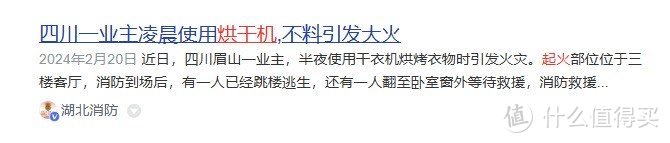 四川一业主凌晨使用烘干机,不料引发大火

2024年2月20日 近日，四川眉山一业主，半夜使用干衣机烘烤衣物时引发火灾。起火部位位于三楼客厅，消防到场后，有一人已经跳楼逃生，还有一人翻至卧室窗外等待救援，消防救援...

湖北消防

值 什么值得买